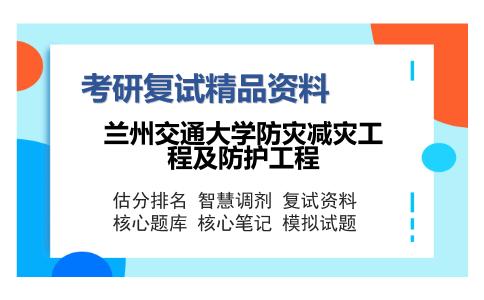 考研复试精品资料

兰州交通大学防灾减灾工程及防护工程

估分排名 智慧调剂 复试资料
核心题库 核心笔记 模拟试题